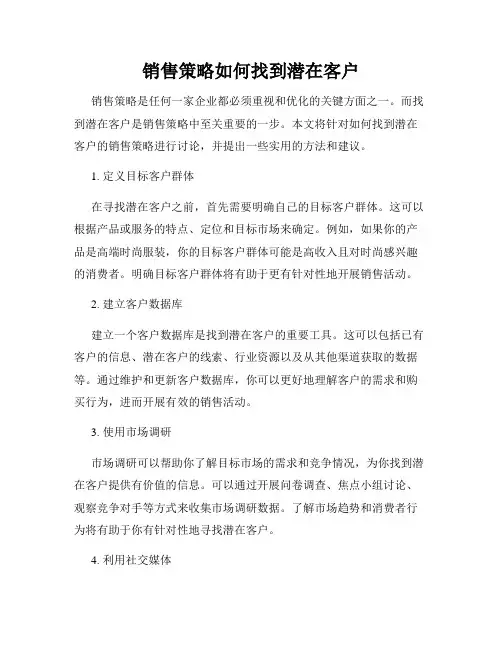 销售策略如何找到潜在客户

销售策略是任何一家企业都必须重视和优化的关键方面之一。而找到潜在客户是销售策略中至关重要的一步。本文将针对如何找到潜在客户的销售策略进行讨论，并提出一些实用的方法和建议。

1. 定义目标客户群体

在寻找潜在客户之前，首先需要明确自己的目标客户群体。这可以根据产品或服务的特点、定位和目标市场来确定。例如，如果你的产品是高端时尚服装，你的目标客户群体可能是高收入且对时尚感兴趣的消费者。明确目标客户群体将有助于更有针对性地开展销售活动。

2. 建立客户数据库

建立一个客户数据库是找到潜在客户的重要工具。这可以包括已有客户的信息、潜在客户的线索、行业资源以及从其他渠道获取的数据等。通过维护和更新客户数据库，你可以更好地理解客户的需求和购买行为，进而开展有效的销售活动。

3. 使用市场调研

市场调研可以帮助你了解目标市场的需求和竞争情况，为你找到潜在客户提供有价值的信息。可以通过开展问卷调查、焦点小组讨论、观察竞争对手等方式来收集市场调研数据。了解市场趋势和消费者行为将有助于你有针对性地寻找潜在客户。

4. 利用社交媒体